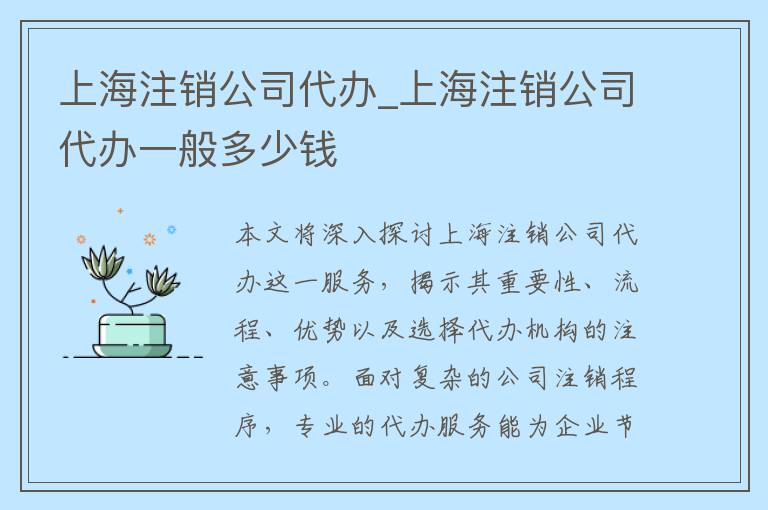 上海注销公司代办_上海注销公司代办一般多少钱

本文将深入探讨上海注销公司代办这一服务，揭示其重要性、流程、优势以及选择代办机构的注意事项。面对复杂的公司注销程序，专业的代办服务能为企业节